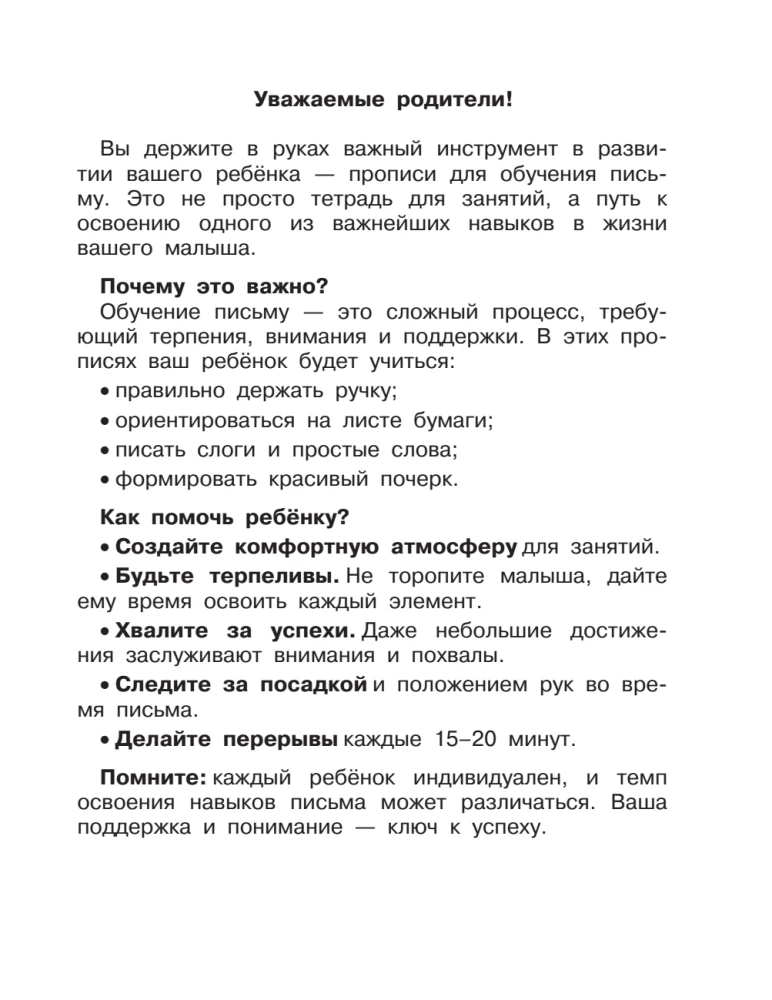 Уважаемые родители!

Вы держите в руках важный инструмент в развитии вашего ребёнка — прописи для обучения письму. Это не просто тетрадь для занятий, а путь к освоению одного из важнейших навыков в жизни вашего малыша.

Почему это важно?

Обучение письму — это сложный процесс, требующий терпения, внимания и поддержки. В этих прописях ваш ребёнок будет учиться:

• правильно держать ручку;
• ориентироваться на листе бумаги;
• писать слоги и простые слова;
• формировать красивый почерк.

Как помочь ребёнку?

• Создайте комфортную атмосферу для занятий.
• Будьте терпеливы. Не торопите малыша, дайте ему время освоить каждый элемент.
• Хвалите за успехи. Даже небольшие достижения заслуживают внимания и похвалы.
• Следите за посадкой и положением рук во время письма.
• Делайте перерывы каждые 15–20 минут.

Помните: каждый ребёнок индивидуален, и темп освоения навыков письма может различаться. Ваша поддержка и понимание — ключ к успеху.